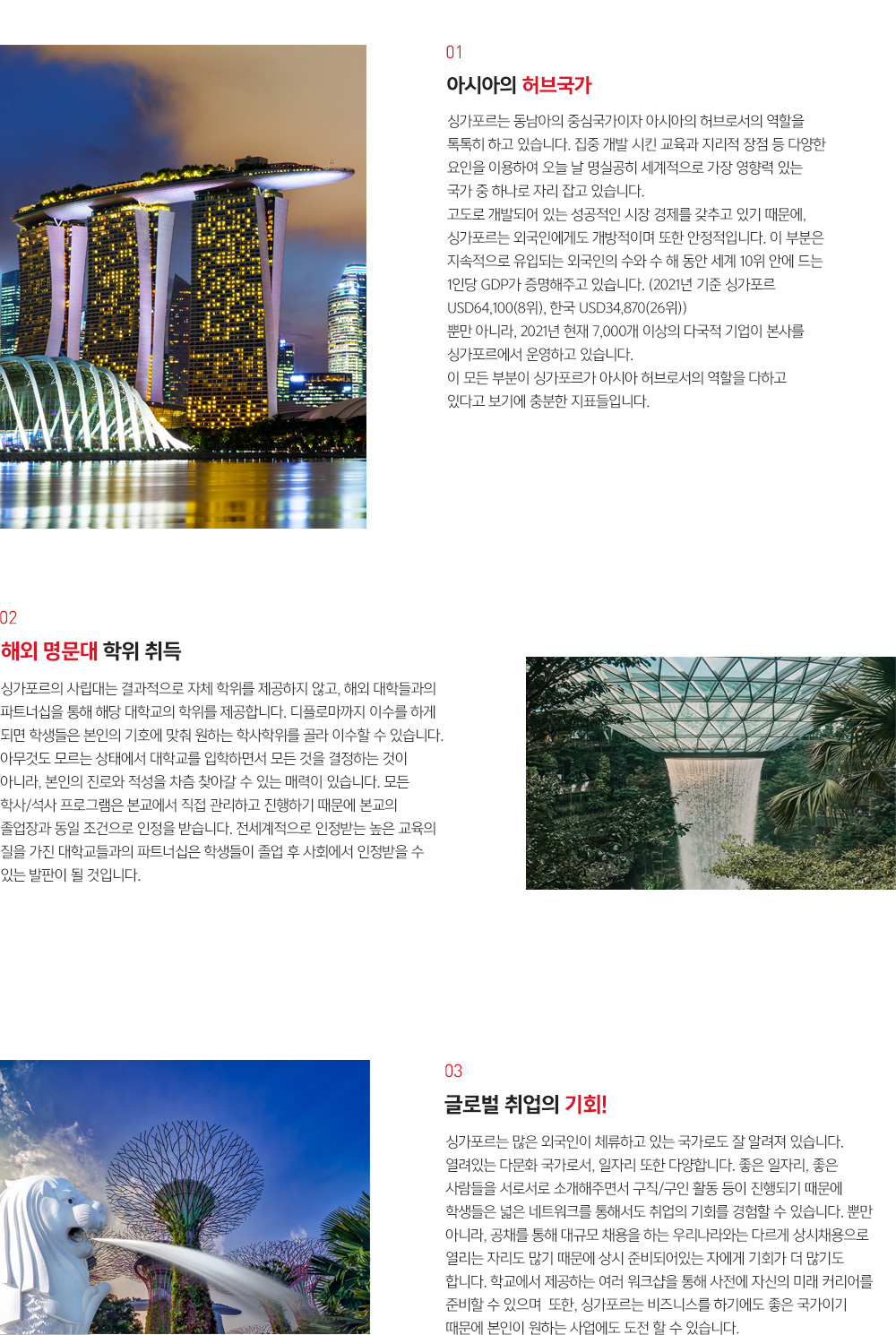 01

아시아의 허브국가

싱가포르는 동남아의 중심국가이자 아시아의 허브로서의 역할을 톡톡히 하고 있습니다. 집중 개발 시킨 교육과 지리적 장점 등 다양한 요인을 이용하여 오늘 날 명실공히 세계적으로 가장 영향력 있는 국가 중 하나로 자리 잡고 있습니다.
고도로 개발되어 있는 성공적인 시장 경제를 갖추고 있기 때문에, 싱가포르는 외국인에게도 개방적이며 또한 안정적입니다. 이 부분은 지속적으로 유입되는 외국인의 수와 수 해 동안 세계 10위 안에 드는 1인당 GDP가 증명해주고 있습니다. (2021년 기준 싱가포르 USD64,100(8위), 한국 USD34,870(26위))
뿐만 아니라, 2021년 현재 7,000개 이상의 다국적 기업이 본사를 싱가포르에서 운영하고 있습니다.
이 모든 부분이 싱가포르가 아시아 허브로서의 역할을 다하고 있다고 보기에 충분한 지표들입니다.

02

해외 명문대 학위 취득

싱가포르의 사립대는 결과적으로 자체 학위를 제공하지 않고, 해외 대학들과의 파트너십을 통해 해당 대학교의 학위를 제공합니다. 디플로마까지 이수를 하게 되면 학생들은 본인의 기호에 맞춰 원하는 학사학위를 골라 이수할 수 있습니다. 아무것도 모르는 상태에서 대학교를 입학하면서 모든 것을 결정하는 것이 아니라, 본인의 진로와 적성을 차츰 찾아갈 수 있는 매력이 있습니다. 모든 학사/석사 프로그램은 본교에서 직접 관리하고 진행하기 때문에 본교의 졸업장과 동일 조건으로 인정을 받습니다. 전세계적으로 인정받는 높은 교육의 질을 가진 대학교들과의 파트너십은 학생들이 졸업 후 사회에서 인정받을 수 있는 발판이 될 것입니다.

03

글로벌 취업의 기회!

싱가포르는 많은 외국인이 체류하고 있는 국가로도 잘 알려져 있습니다. 열려있는 다문화 국가로서, 일자리 또한 다양합니다. 좋은 일자리, 좋은 사람들을 서로서로 소개해주면서 구직/구인 활동 등이 진행되기 때문에 학생들은 넓은 네트워크를 통해서도 취업의 기회를 경험할 수 있습니다. 뿐만 아니라, 공채를 통해 대규모 채용을 하는 우리나라와는 다르게 상시채용으로 열리는 자리도 많기 때문에 상시 준비되어있는 자에게 기회가 더 많기도 합니다. 학교에서 제공하는 여러 워크샵을 통해 사전에 자신의 미래 커리어를 준비할 수 있으며 또한, 싱가포르는 비즈니스를 하기에도 좋은 국가이기 때문에 본인이 원하는 사업에도 도전 할 수 있습니다.